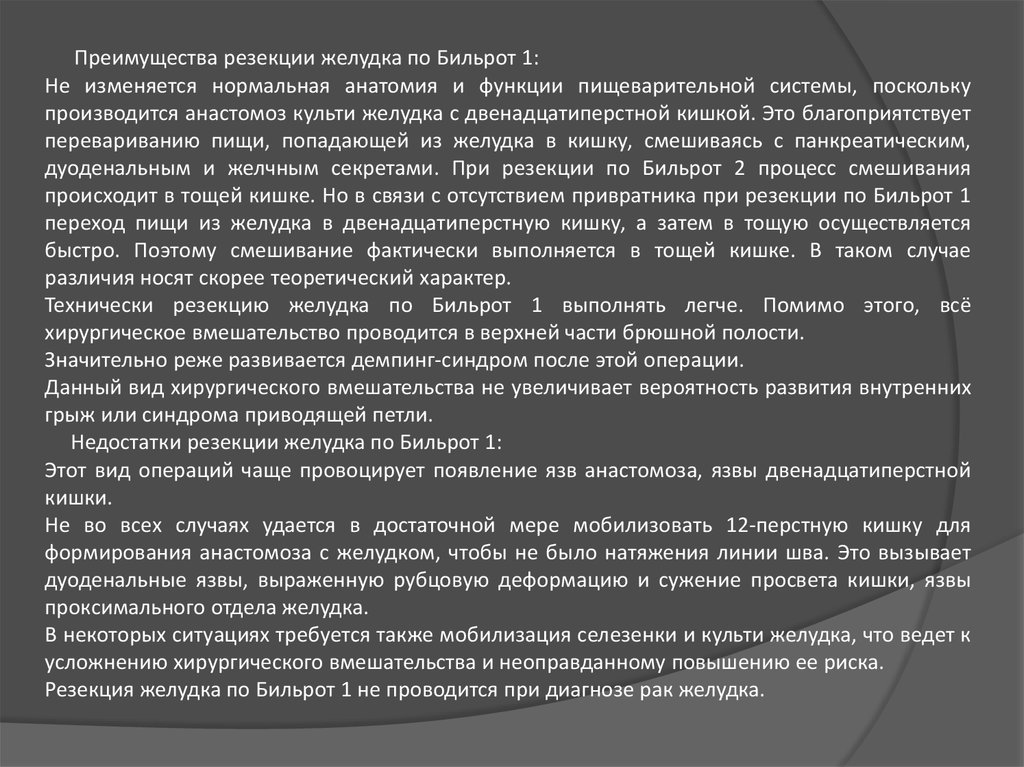 Преимущества резекции желудка по Бильрот 1:
Не изменяется нормальная анатомия и функции пищеварительной системы, поскольку производится анастомоз культи желудка с двенадцатиперстной кишкой. Это благоприятствует перевариванию пищи, попадающей из желудка в кишку, смешиваясь с панкреатическим, дуоденальным и желчным секретами. При резекции по Бильрот 2 процесс смешивания происходит в тощей кишке. Но в связи с отсутствием привратника при резекции по Бильрот 1 переход пищи из желудка в двенадцатиперстную кишку, а затем в тощую осуществляется быстро. Поэтому смешивание фактически выполняется в тощей кишке. В таком случае различия носят скорее теоретический характер.
Технически резекцию желудка по Бильрот 1 выполнять легче. Помимо этого, всё хирургическое вмешательство проводится в верхней части брюшной полости.
Значительно реже развивается демпинг-синдром после этой операции.
Данный вид хирургического вмешательства не увеличивает вероятность развития внутренних грыж или синдрома приводящей петли.
Недостатки резекции желудка по Бильрот 1:
Этот вид операций чаще провоцирует появление язв анастомоза, язвы двенадцатиперстной кишки.
Не во всех случаях удается в достаточной мере мобилизовать 12-перстную кишку для формирования анастомоза с желудком, чтобы не было натяжения линии шва. Это вызывает дуоденальные язвы, выраженную рубцовую деформацию и сужение просвета кишки, язвы проксимального отдела желудка.
В некоторых ситуациях требуется также мобилизация селезенки и культи желудка, что ведет к усложнению хирургического вмешательства и неоправданному повышению ее риска.
Резекция желудка по Бильрот 1 не проводится при диагнозе рак желудка.